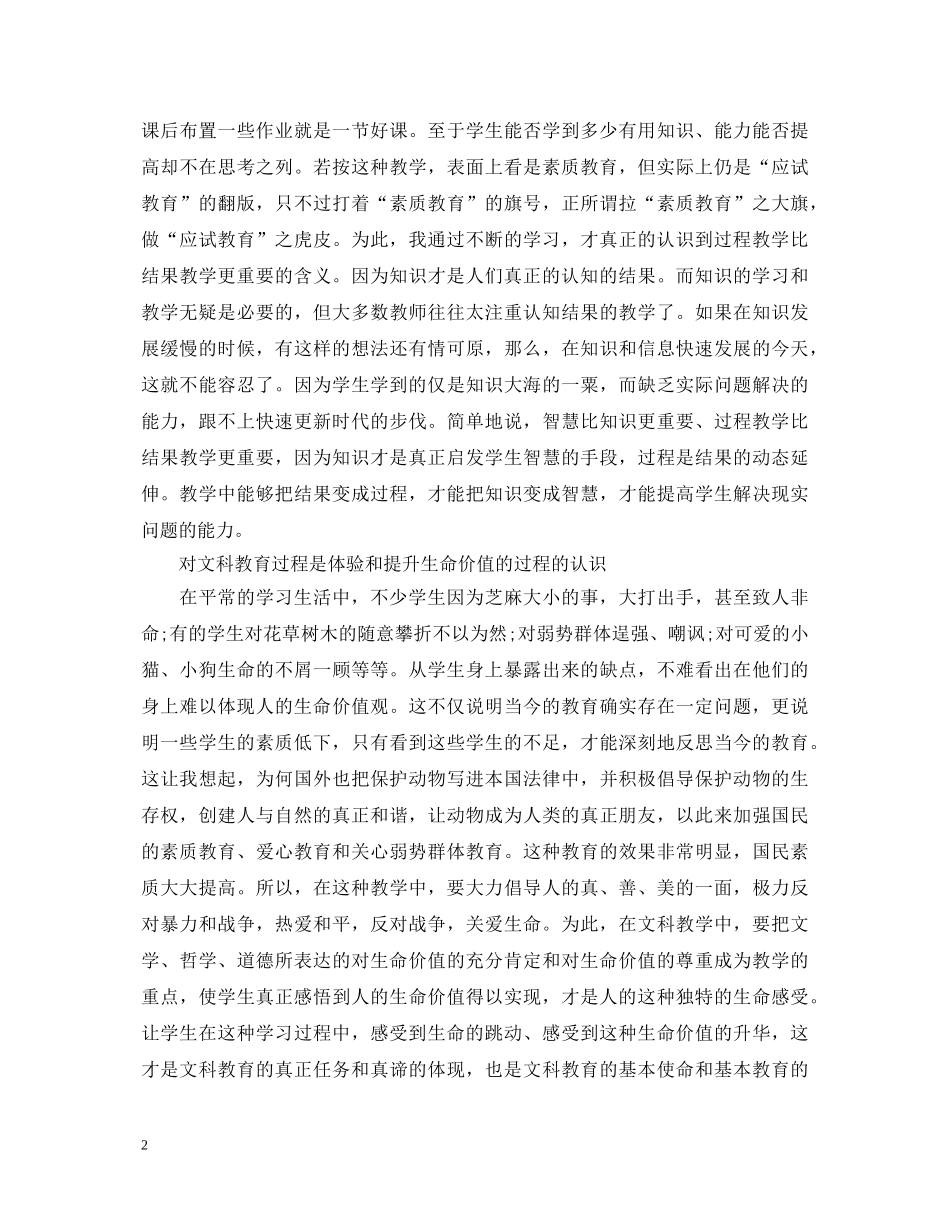 课后布置一些作业就是一节好课。至于学生能否学到多少有用知识、能力能否提高却不在思考之列。若按这种教学，表面上看是素质教育，但实际上仍是“应试教育”的翻版，只不过打着“素质教育”的旗号，正所谓拉“素质教育”之大旗，做“应试教育”之虎皮。为此，我通过不断的学习，才真正的认识到过程教学比结果教学更重要的含义。因为知识才是人们真正的认知的结果。而知识的学习和教学无疑是必要的，但大多数教师往往太注重认知结果的教学了。如果在知识发展缓慢的时候，有这样的想法还有情可原，那么，在知识和信息快速发展的今天，这就不能容忍了。因为学生学到的仅是知识大海的一粟，而缺乏实际问题解决的能力，跟不上快速更新时代的步伐。简单地说，智慧比知识更重要、过程教学比结果教学更重要，因为知识才是真正启发学生智慧的手段，过程是结果的动态延伸。教学中能够把结果变成过程，才能把知识变成智慧，才能提高学生解决现实问题的能力。

对文科教育过程是体验和提升生命价值的过程的认识

在平常的学习生活中，不少学生因为芝麻大小的事，大打出手，甚至致人非命;有的学生对花草树木的随意攀折不以为然;对弱势群体逞强、嘲讽;对可爱的小猫、小狗生命的不屑一顾等等。从学生身上暴露出来的缺点，不难看出在他们的身上难以体现人的生命价值观。这不仅说明当今的教育确实存在一定问题，更说明一些学生的素质低下，只有看到这些学生的不足，才能深刻地反思当今的教育。这让我想起，为何国外也把保护动物写进本国法律中，并积极倡导保护动物的生存权，创建人与自然的真正和谐，让动物成为人类的真正朋友，以此来加强国民的素质教育、爱心教育和关心弱势群体教育。这种教育的效果非常明显，国民素质大大提高。所以，在这种教学中，要大力倡导人的真、善、美的一面，极力反对暴力和战争，热爱和平，反对战争，关爱生命。为此，在文科教学中，要把文学、哲学、道德所表达的对生命价值的充分肯定和对生命价值的尊重成为教学的重点，使学生真正感悟到人的生命价值得以实现，才是人的这种独特的生命感受。让学生在这种学习过程中，感受到生命的跳动、感受到这种生命价值的升华，这才是文科教育的真正任务和真谛的体现，也是文科教育的基本使命和基本教育的

2